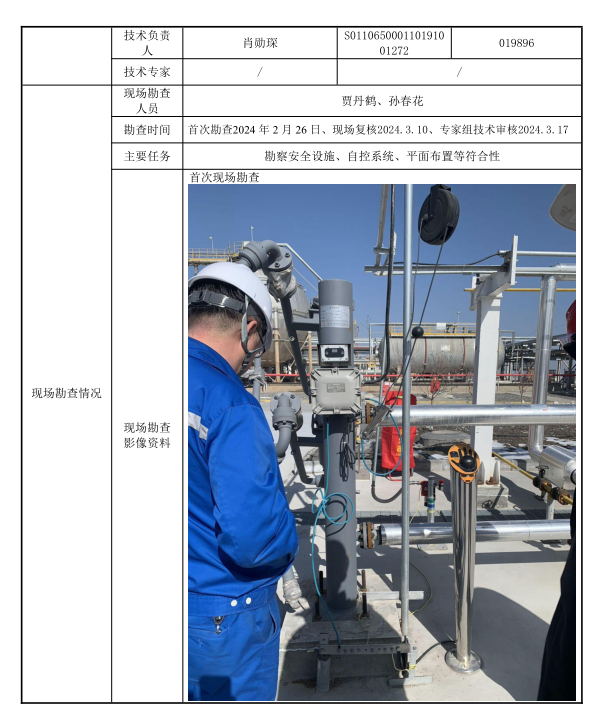 |  | 技术负责人 | 肖勋琛 | S011065000110191001272 | 019896 |
|---|---|---|---|---|
|  | 技术专家 | / | / |  |
| 现场勘查情况 | 现场勘查人员 | 贾丹鹤、孙春花 |  |  |
|  | 勘查时间 | 首次勘查2024 年 2 月 26 日、现场复核2024.3.10、专家组技术审核2024.3.17 |  |  |
|  | 主要任务 | 勘察安全设施、自控系统、平面布置等符合性 |  |  |
|  | 现场勘查影像资料 | 首次现场勘查 |  |  |